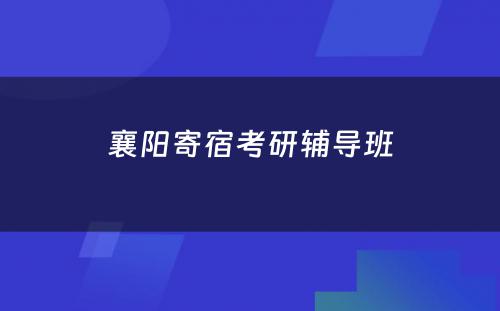 襄阳寄宿考研辅导班